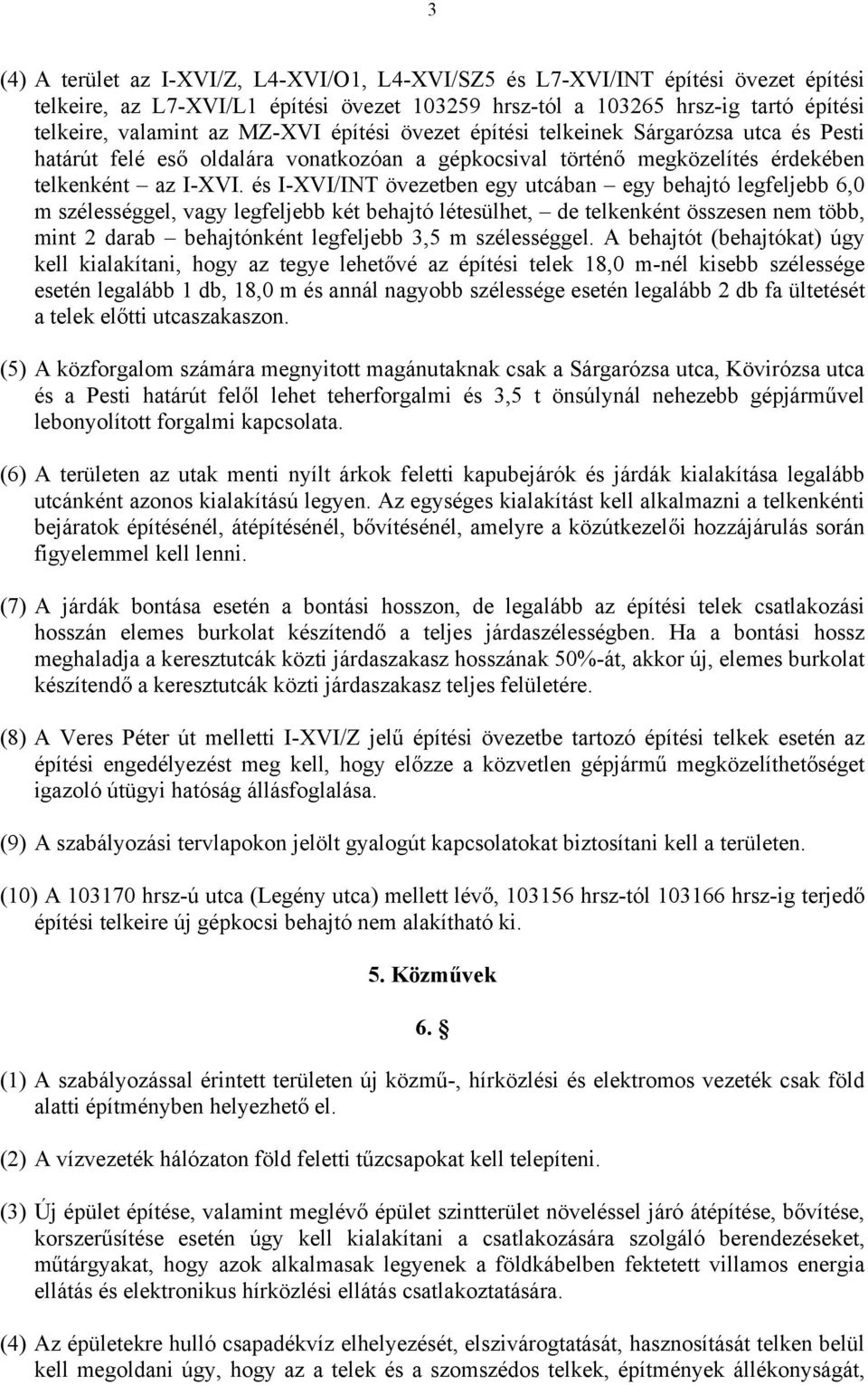 3

(4) A terület az I-XVI/Z, L4-XVI/O1, L4-XVI/SZ5 és L7-XVI/INT építési övezet építési telkeire, az L7-XVI/L1 építési övezet 103259 hrsz-tól a 103265 hrsz-ig tartó építési telkeire, valamint az MZ-XVI építési övezet építési telkeinek Sárgarózsa utca és Pesti határút felé eső oldalára vonatkozóan a gépkocsival történő megközelítés érdekében telkenként – az I-XVI. és I-XVI/INT övezetben egy utcában – egy behajtó legfeljebb 6,0 m szélességgel, vagy legfeljebb két behajtó létesülhet, – de telkenként összesen nem több, mint 2 darab – behajtónként legfeljebb 3,5 m szélességgel. A behajtót (behajtókat) úgy kell kialakítani, hogy az tegye lehetővé az építési telek 18,0 m-nél kisebb szélessége esetén legalább 1 db, 18,0 m és annál nagyobb szélessége esetén legalább 2 db fa ültetését a telek előtti utcaszakaszon.

(5) A közforgalom számára megnyitott magánutaknak csak a Sárgarózsa utca, Kövirózsa utca és a Pesti határút felől lehet teherforgalmi és 3,5 t önsúlynál nehezebb gépjárművel lebonyolított forgalmi kapcsolata.

(6) A területen az utak menti nyílt árkok feletti kapubejárók és járdák kialakítása legalább utcánként azonos kialakítású legyen. Az egységes kialakítást kell alkalmazni a telkenkénti bejáratok építésénél, átépítésénél, bővítésénél, amelyre a közútkezelői hozzájárulás során figyelemmel kell lenni.

(7) A járdák bontása esetén a bontási hosszon, de legalább az építési telek csatlakozási hosszán elemes burkolat készítendő a teljes járdaszélességben. Ha a bontási hossz meghaladja a keresztutcák közti járdaszakasz hosszának 50%-át, akkor új, elemes burkolat készítendő a keresztutcák közti járdaszakasz teljes felületére.

(8) A Veres Péter út melletti I-XVI/Z jelű építési övezetbe tartozó építési telkek esetén az építési engedélyezést meg kell, hogy előzze a közvetlen gépjármű megközelíthetőséget igazoló útügyi hatóság állásfoglalása.

(9) A szabályozási tervlapokon jelölt gyalogút kapcsolatokat biztosítani kell a területen.

(10) A 103170 hrsz-ú utca (Legény utca) mellett lévő, 103156 hrsz-tól 103166 hrsz-ig terjedő építési telkeire új gépkocsi behajtó nem alakítható ki.

5. Közművek

6. §

(1) A szabályozással érintett területen új közmű-, hírközlési és elektromos vezeték csak föld alatti építményben helyezhető el.

(2) A vízvezeték hálózaton föld feletti tűzcsapokat kell telepíteni.

(3) Új épület építése, valamint meglévő épület szintterület növeléssel járó átépítése, bővítése, korszerűsítése esetén úgy kell kialakítani a csatlakozására szolgáló berendezéseket, műtárgyakat, hogy azok alkalmasak legyenek a földkábelben fektetett villamos energia ellátás és elektronikus hírközlési ellátás csatlakoztatására.

(4) Az épületekre hulló csapadékvíz elhelyezését, elszivárogtatását, hasznosítását telken belül kell megoldani úgy, hogy az a telek és a szomszédos telkek, építmények állékonyságát,